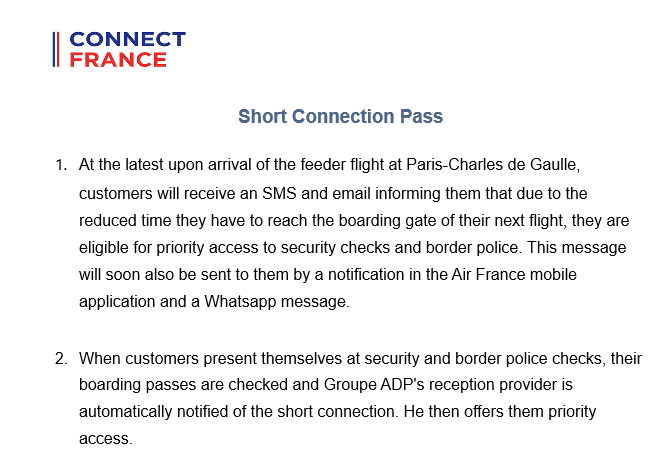 CONNECT
FRANCE

Short Connection Pass

1. At the latest upon arrival of the feeder flight at Paris-Charles de Gaulle, customers will receive an SMS and email informing them that due to the reduced time they have to reach the boarding gate of their next flight, they are eligible for priority access to security checks and border police. This message will soon also be sent to them by a notification in the Air France mobile application and a Whatsapp message.

2. When customers present themselves at security and border police checks, their boarding passes are checked and Groupe ADP's reception provider is automatically notified of the short connection. He then offers them priority access.